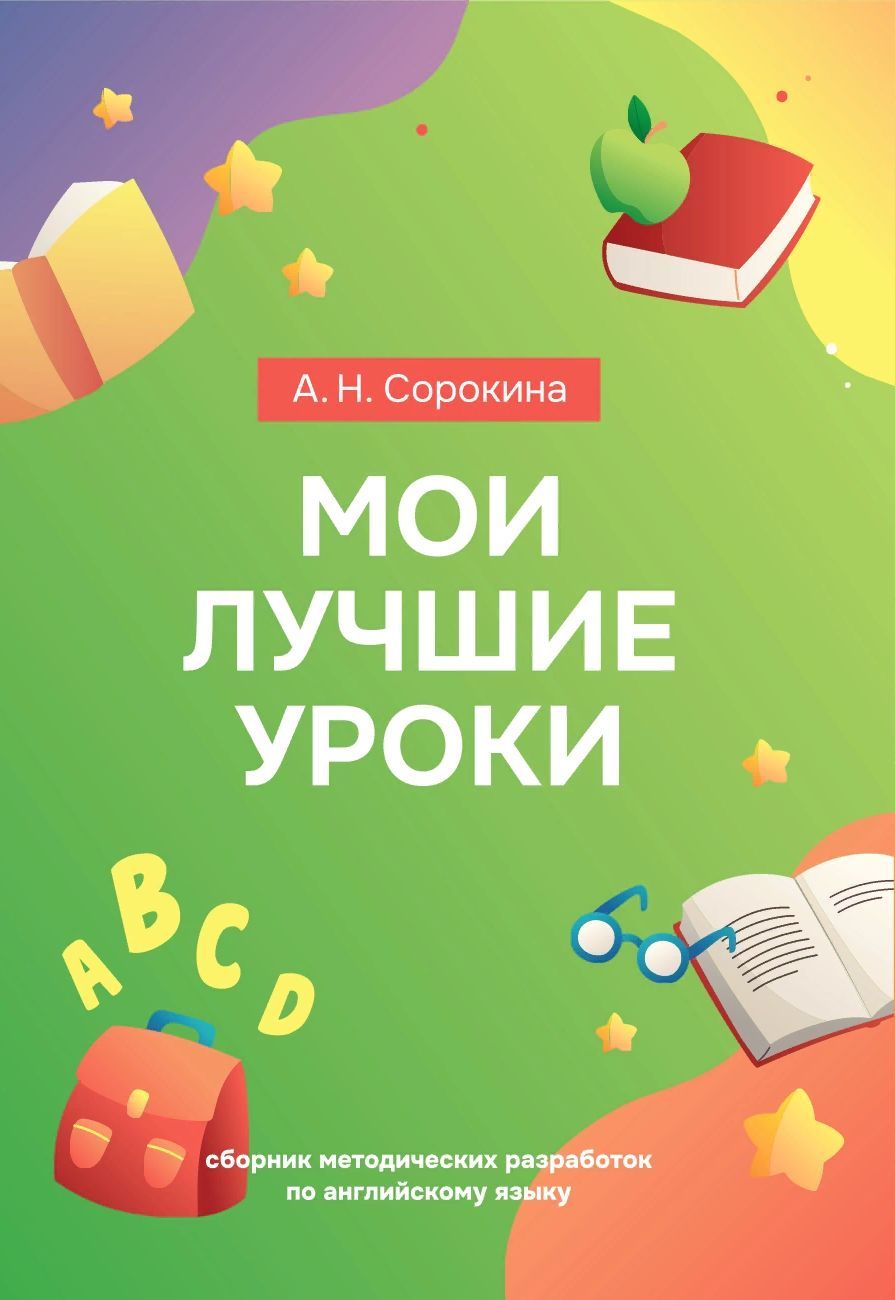 А. Н. Сорокина

МОИ ЛУЧШИЕ УРОКИ

A B C D

сборник методических разработок по английскому языку